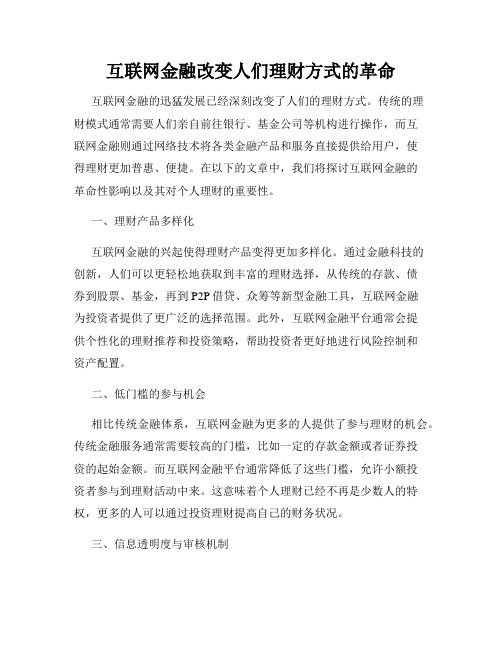 互联网金融改变人们理财方式的革命

互联网金融的迅猛发展已经深刻改变了人们的理财方式。传统的理财模式通常需要人们亲自前往银行、基金公司等机构进行操作，而互联网金融则通过网络技术将各类金融产品和服务直接提供给用户，使得理财更加普惠、便捷。在以下的文章中，我们将探讨互联网金融的革命性影响以及其对个人理财的重要性。

一、理财产品多样化

互联网金融的兴起使得理财产品变得更加多样化。通过金融科技的创新，人们可以更轻松地获取到丰富的理财选择，从传统的存款、债券到股票、基金，再到P2P借贷、众筹等新型金融工具，互联网金融为投资者提供了更广泛的选择范围。此外，互联网金融平台通常会提供个性化的理财推荐和投资策略，帮助投资者更好地进行风险控制和资产配置。

二、低门槛的参与机会

相比传统金融体系，互联网金融为更多的人提供了参与理财的机会。传统金融服务通常需要较高的门槛，比如一定的存款金额或者证券投资的起始金额。而互联网金融平台通常降低了这些门槛，允许小额投资者参与到理财活动中来。这意味着个人理财已经不再是少数人的特权，更多的人可以通过投资理财提高自己的财务状况。

三、信息透明度与审核机制